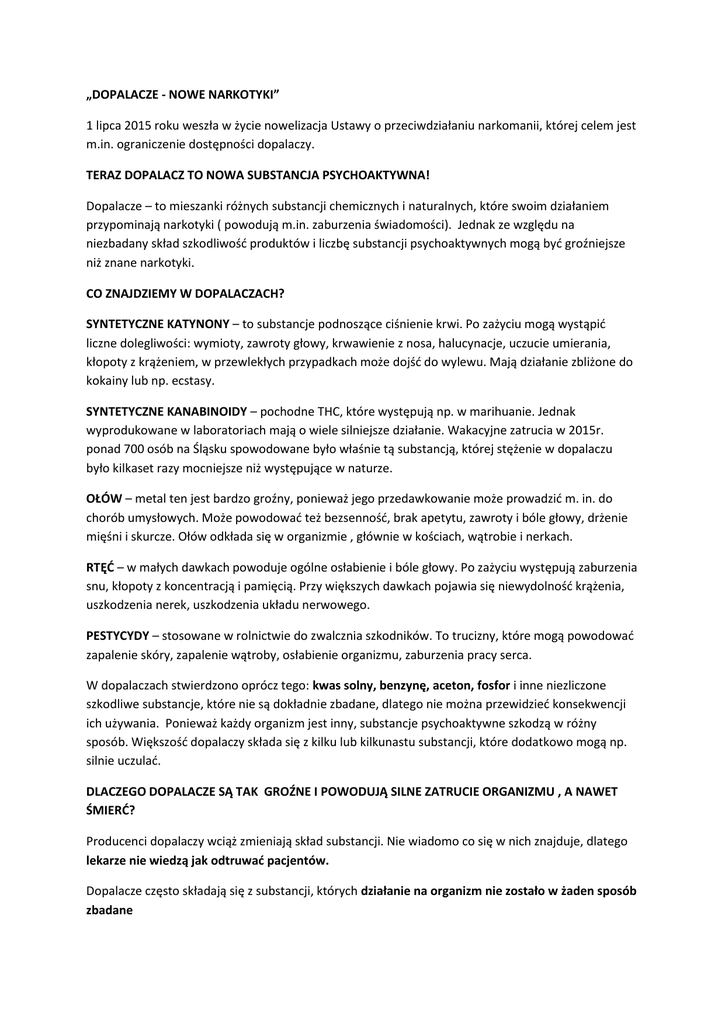 „DOPALACZE - NOWE NARKOTYKI"

1 lipca 2015 roku weszła w życie nowelizacja Ustawy o przeciwdziałaniu narkomanii, której celem jest m.in. ograniczenie dostępności dopalaczy.

TERAZ DOPALACZ TO NOWA SUBSTANCJA PSYCHOAKTYWNA!

Dopalacze – to mieszanki różnych substancji chemicznych i naturalnych, które swoim działaniem przypominają narkotyki ( powodują m.in. zaburzenia świadomości). Jednak ze względu na niezbadany skład szkodliwość produktów i liczbę substancji psychoaktywnych mogą być groźniejsze niż znane narkotyki.

CO ZNAJDZIEMY W DOPALACZACH?

SYNTETYCZNE KATYNONY – to substancje podnoszące ciśnienie krwi. Po zażyciu mogą wystąpić liczne dolegliwości: wymioty, zawroty głowy, krwawienie z nosa, halucynacje, uczucie umierania, kłopoty z krążeniem, w przewlekłych przypadkach może dojść do wylewu. Mają działanie zbliżone do kokainy lub np. ecstasy.

SYNTETYCZNE KANABINOIDY – pochodne THC, które występują np. w marihuanie. Jednak wyprodukowane w laboratoriach mają o wiele silniejsze działanie. Wakacyjne zatrucia w 2015r. ponad 700 osób na Śląsku spowodowane było właśnie tą substancją, której stężenie w dopalaczu było kilkaset razy mocniejsze niż występujące w naturze.

OŁÓW – metal ten jest bardzo groźny, ponieważ jego przedawkowanie może prowadzić m. in. do chorób umysłowych. Może powodować też bezsenność, brak apetytu, zawroty i bóle głowy, drżenie mięśni i skurcze. Ołów odkłada się w organizmie , głównie w kościach, wątrobie i nerkach.

RTĘĆ – w małych dawkach powoduje ogólne osłabienie i bóle głowy. Po zażyciu występują zaburzenia snu, kłopoty z koncentracją i pamięcią. Przy większych dawkach pojawia się niewydolność krążenia, uszkodzenia nerek, uszkodzenia układu nerwowego.

PESTYCYDY – stosowane w rolnictwie do zwalcznia szkodników. To trucizny, które mogą powodować zapalenie skóry, zapalenie wątroby, osłabienie organizmu, zaburzenia pracy serca.

W dopalaczach stwierdzono oprócz tego: kwas solny, benzynę, aceton, fosfor i inne niezliczone szkodliwe substancje, które nie są dokładnie zbadane, dlatego nie można przewidzieć konsekwencji ich używania. Ponieważ każdy organizm jest inny, substancje psychoaktywne szkodzą w różny sposób. Większość dopalaczy składa się z kilku lub kilkunastu substancji, które dodatkowo mogą np. silnie uczulać.

DLACZEGO DOPALACZE SĄ TAK GROŹNE I POWODUJĄ SILNE ZATRUCIE ORGANIZMU , A NAWET ŚMIERĆ?

Producenci dopalaczy wciąż zmieniają skład substancji. Nie wiadomo co się w nich znajduje, dlatego lekarze nie wiedzą jak odtruwać pacjentów.

Dopalacze często składają się z substancji, których działanie na organizm nie zostało w żaden sposób zbadane